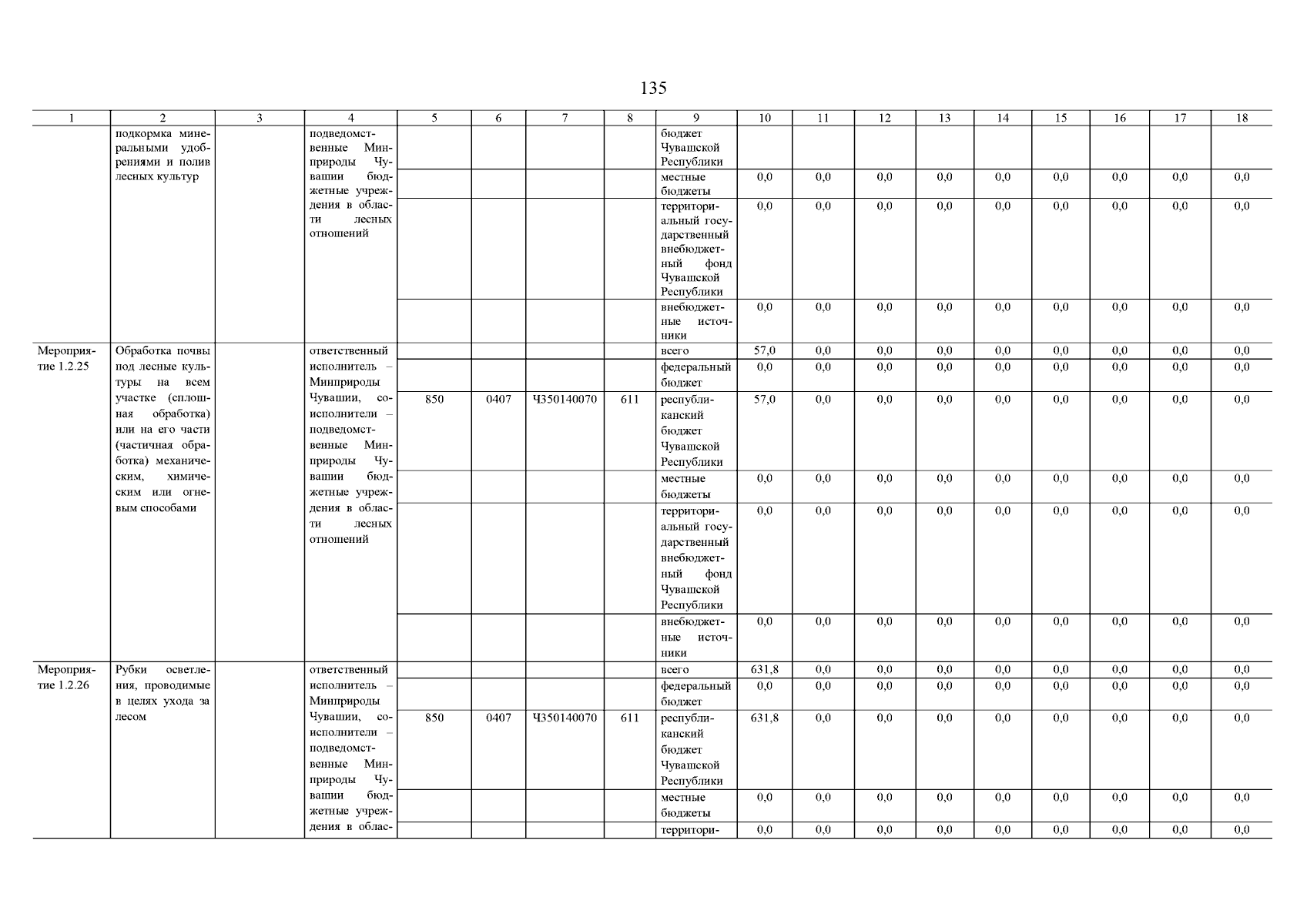 135

| 1 | 2 | 3 | 4 | 5 | 6 | 7 | 8 | 9 | 10 | 11 | 12 | 13 | 14 | 15 | 16 | 17 | 18 |
|---|---|---|---|---|---|---|---|---|---|---|---|---|---|---|---|---|---|
| | подкормка минеральными удобрениями и полив лесных культур | | подведомственные Минприроды Чувашии бюджетные учреждения в области лесных отношений | | | | | бюджет Чувашской Республики | | | | | | | | | |
| | | | | | | | | местные бюджеты | 0,0 | 0,0 | 0,0 | 0,0 | 0,0 | 0,0 | 0,0 | 0,0 | 0,0 |
| | | | | | | | | территориальный государственный внебюджетный фонд Чувашской Республики | 0,0 | 0,0 | 0,0 | 0,0 | 0,0 | 0,0 | 0,0 | 0,0 | 0,0 |
| | | | | | | | | внебюджетные источники | 0,0 | 0,0 | 0,0 | 0,0 | 0,0 | 0,0 | 0,0 | 0,0 | 0,0 |
| Мероприятие 1.2.25 | Обработка почвы под лесные культуры на всем участке (сплошная обработка) или на его части (частичная обработка) механическим, химическим или огневым способами | | ответственный исполнитель – Минприроды Чувашии, соисполнители – подведомственные Минприроды Чувашии бюджетные учреждения в области лесных отношений | | | | | всего | 57,0 | 0,0 | 0,0 | 0,0 | 0,0 | 0,0 | 0,0 | 0,0 | 0,0 |
| | | | | | | | | федеральный бюджет | 0,0 | 0,0 | 0,0 | 0,0 | 0,0 | 0,0 | 0,0 | 0,0 | 0,0 |
| | | | | 850 | 0407 | Ч350140070 | 611 | республиканский бюджет Чувашской Республики | 57,0 | 0,0 | 0,0 | 0,0 | 0,0 | 0,0 | 0,0 | 0,0 | 0,0 |
| | | | | | | | | местные бюджеты | 0,0 | 0,0 | 0,0 | 0,0 | 0,0 | 0,0 | 0,0 | 0,0 | 0,0 |
| | | | | | | | | территориальный государственный внебюджетный фонд Чувашской Республики | 0,0 | 0,0 | 0,0 | 0,0 | 0,0 | 0,0 | 0,0 | 0,0 | 0,0 |
| | | | | | | | | внебюджетные источники | 0,0 | 0,0 | 0,0 | 0,0 | 0,0 | 0,0 | 0,0 | 0,0 | 0,0 |
| Мероприятие 1.2.26 | Рубки осветления, проводимые в целях ухода за лесом | | ответственный исполнитель – Минприроды Чувашии, соисполнители – подведомственные Минприроды Чувашии бюджетные учреждения в облас- | | | | | всего | 631,8 | 0,0 | 0,0 | 0,0 | 0,0 | 0,0 | 0,0 | 0,0 | 0,0 |
| | | | | | | | | федеральный бюджет | 0,0 | 0,0 | 0,0 | 0,0 | 0,0 | 0,0 | 0,0 | 0,0 | 0,0 |
| | | | | 850 | 0407 | Ч350140070 | 611 | республиканский бюджет Чувашской Республики | 631,8 | 0,0 | 0,0 | 0,0 | 0,0 | 0,0 | 0,0 | 0,0 | 0,0 |
| | | | | | | | | местные бюджеты | 0,0 | 0,0 | 0,0 | 0,0 | 0,0 | 0,0 | 0,0 | 0,0 | 0,0 |
| | | | | | | | | территори- | 0,0 | 0,0 | 0,0 | 0,0 | 0,0 | 0,0 | 0,0 | 0,0 | 0,0 |